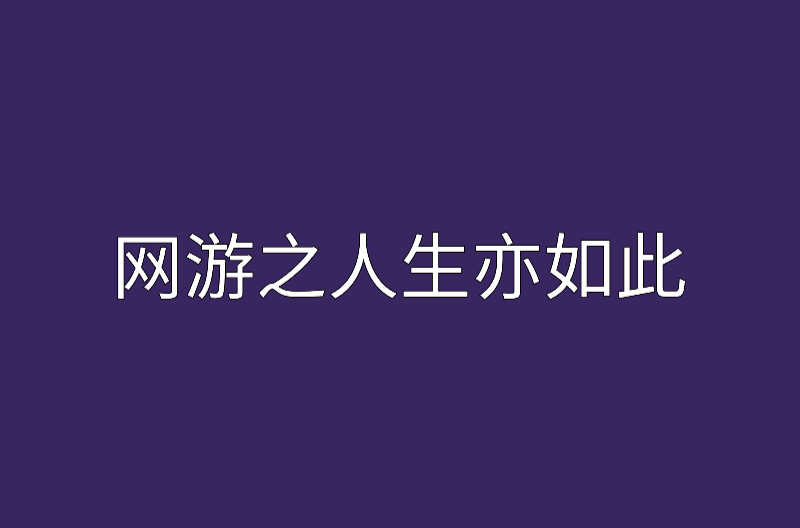 网游之人生亦如此